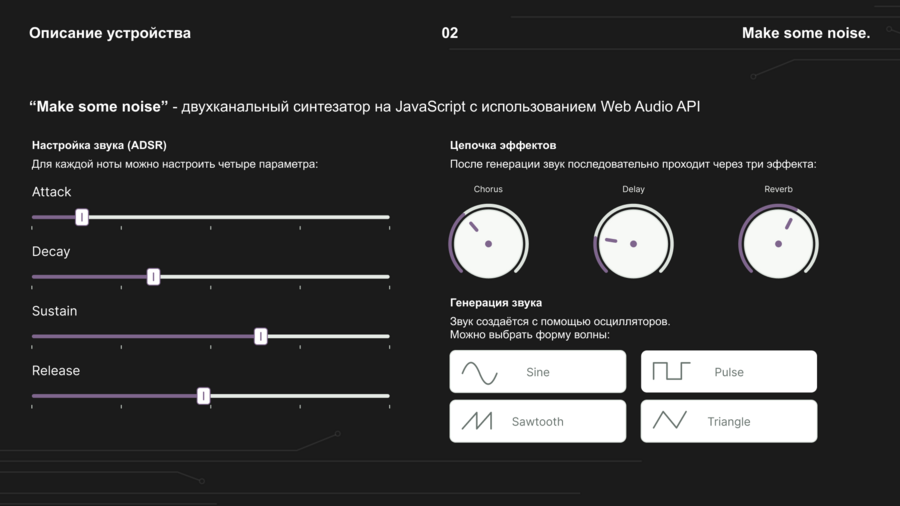 Описание устройства

02

Make some noise.

"Make some noise" - двухканальный синтезатор на JavaScript с использованием Web Audio API

Настройка звука (ADSR)

Для каждой ноты можно настроить четыре параметра:

Attack

Decay

Sustain

Release

Цепочка эффектов

После генерации звук последовательно проходит через три эффекта:

Chorus

Delay

Reverb

Генерация звука

Звук создаётся с помощью осцилляторов.
Можно выбрать форму волны:

Sine

Pulse

Sawtooth

Triangle